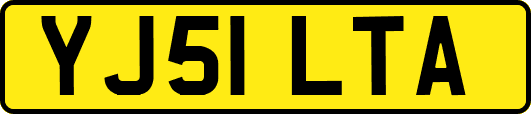 YJ51 LTA